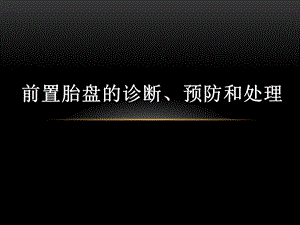 前置胎盘的诊断、预防和处理